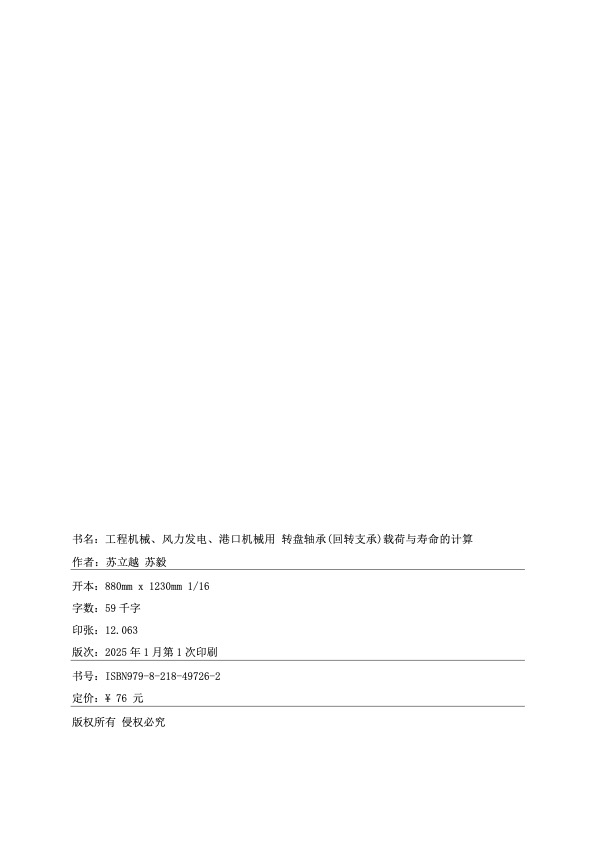 书名：工程机械、风力发电、港口机械用 转盘轴承(回转支承)载荷与寿命的计算

作者：苏立越 苏毅

开本：880mm x 1230mm 1/16

字数：59 千字

印张：12.063

版次：2025 年 1 月第 1 次印刷

书号：ISBN979-8-218-49726-2

定价：¥ 76 元

版权所有 侵权必究